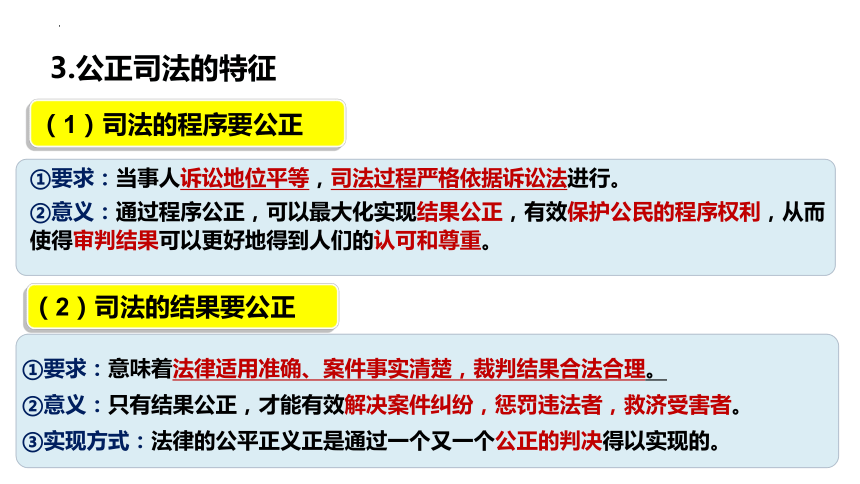 3.公正司法的特征

（1）司法的程序要公正

①要求：当事人诉讼地位平等，司法过程严格依据诉讼法进行。

②意义：通过程序公正，可以最大化实现结果公正，有效保护公民的程序权利，从而使得审判结果可以更好地得到人们的认可和尊重。

（2）司法的结果要公正

①要求：意味着法律适用准确、案件事实清楚，裁判结果合法合理。

②意义：只有结果公正，才能有效解决案件纠纷，惩罚违法者，救济受害者。

③实现方式：法律的公平正义正是通过一个又一个公正的判决得以实现的。